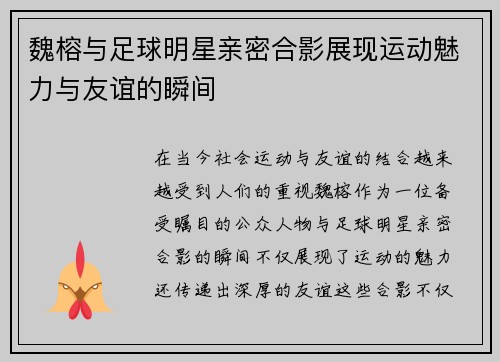 魏榕与足球明星亲密合影展现运动魅力与友谊的瞬间

在当今社会运动与友谊的结合越来越受到人们的重视魏榕作为一位备受瞩目的公众人物与足球明星亲密合影的瞬间不仅展现了运动的魅力还传递出深厚的友谊这些合影不仅